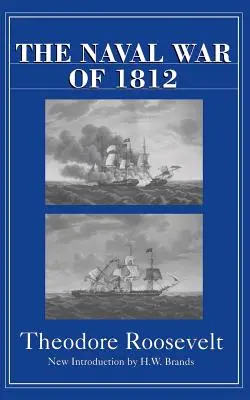 THE NAVAL WAR OF 1812

Theodore Roosevelt

New Introduction by H.W. Brands